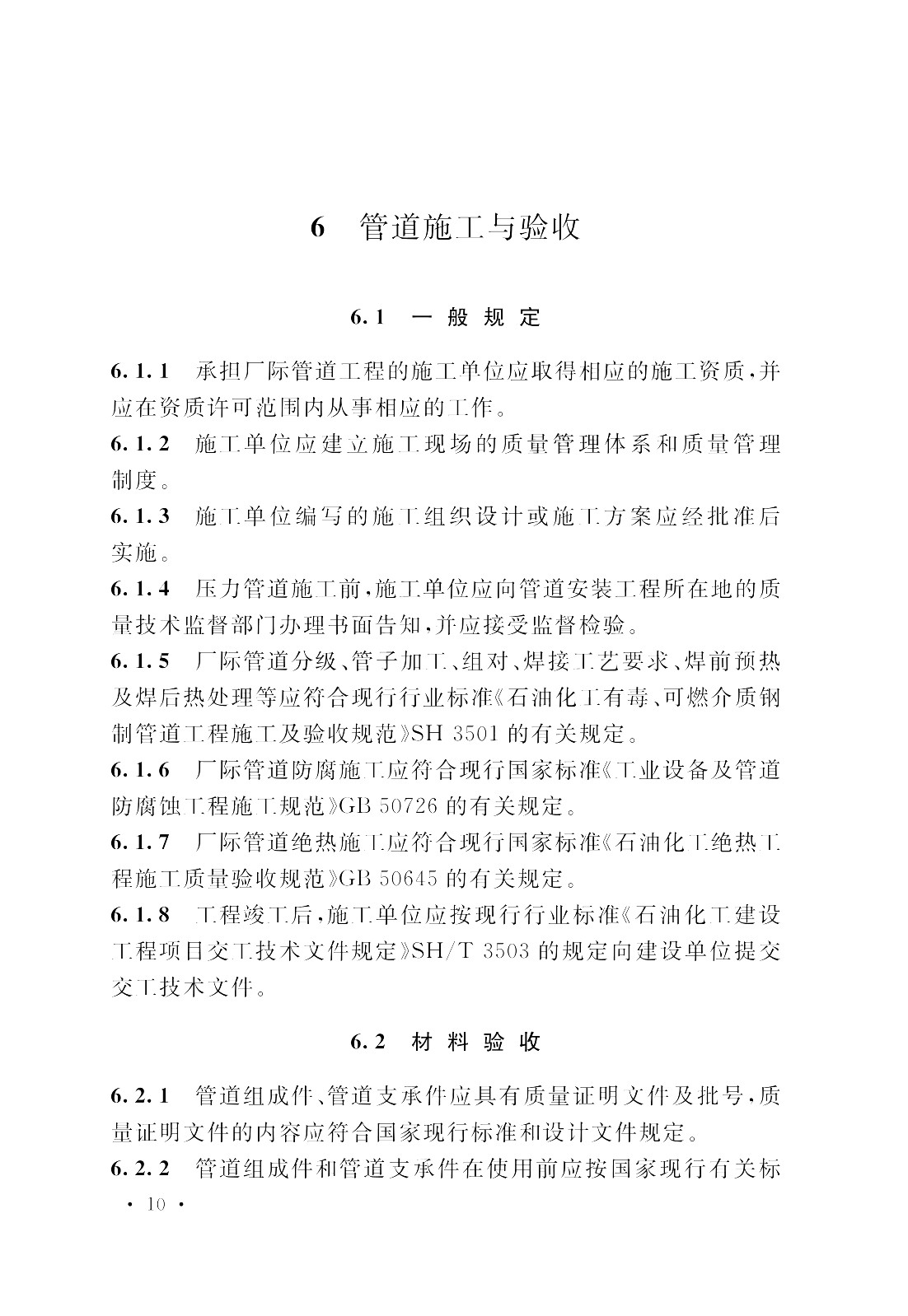 6 管道施工与验收

6.1 一般规定

6.1.1 承担厂际管道工程的施工单位应取得相应的施工资质，并应在资质许可范围内从事相应的工作。

6.1.2 施工单位应建立施工现场的质量管理体系和质量管理制度。

6.1.3 施工单位编写的施工组织设计或施工方案应经批准后实施。

6.1.4 压力管道施工前，施工单位应向管道安装工程所在地的质量技术监督部门办理书面告知，并应接受监督检验。

6.1.5 厂际管道分级、管子加工、组对、焊接工艺要求、焊前预热及焊后热处理等应符合现行行业标准《石油化工有毒、可燃介质钢制管道工程施工及验收规范》SH 3501 的有关规定。

6.1.6 厂际管道防腐施工应符合现行国家标准《工业设备及管道防腐蚀工程施工规范》GB 50726 的有关规定。

6.1.7 厂际管道绝热施工应符合现行国家标准《石油化工绝热工程施工质量验收规范》GB 50645 的有关规定。

6.1.8 工程竣工后，施工单位应按现行行业标准《石油化工建设工程项目交工技术文件规定》SH/T 3503 的规定向建设单位提交交工技术文件。

6.2 材料验收

6.2.1 管道组成件、管道支承件应具有质量证明文件及批号，质量证明文件的内容应符合国家现行标准和设计文件规定。

6.2.2 管道组成件和管道支承件在使用前应按国家现行有关标

· 10 ·